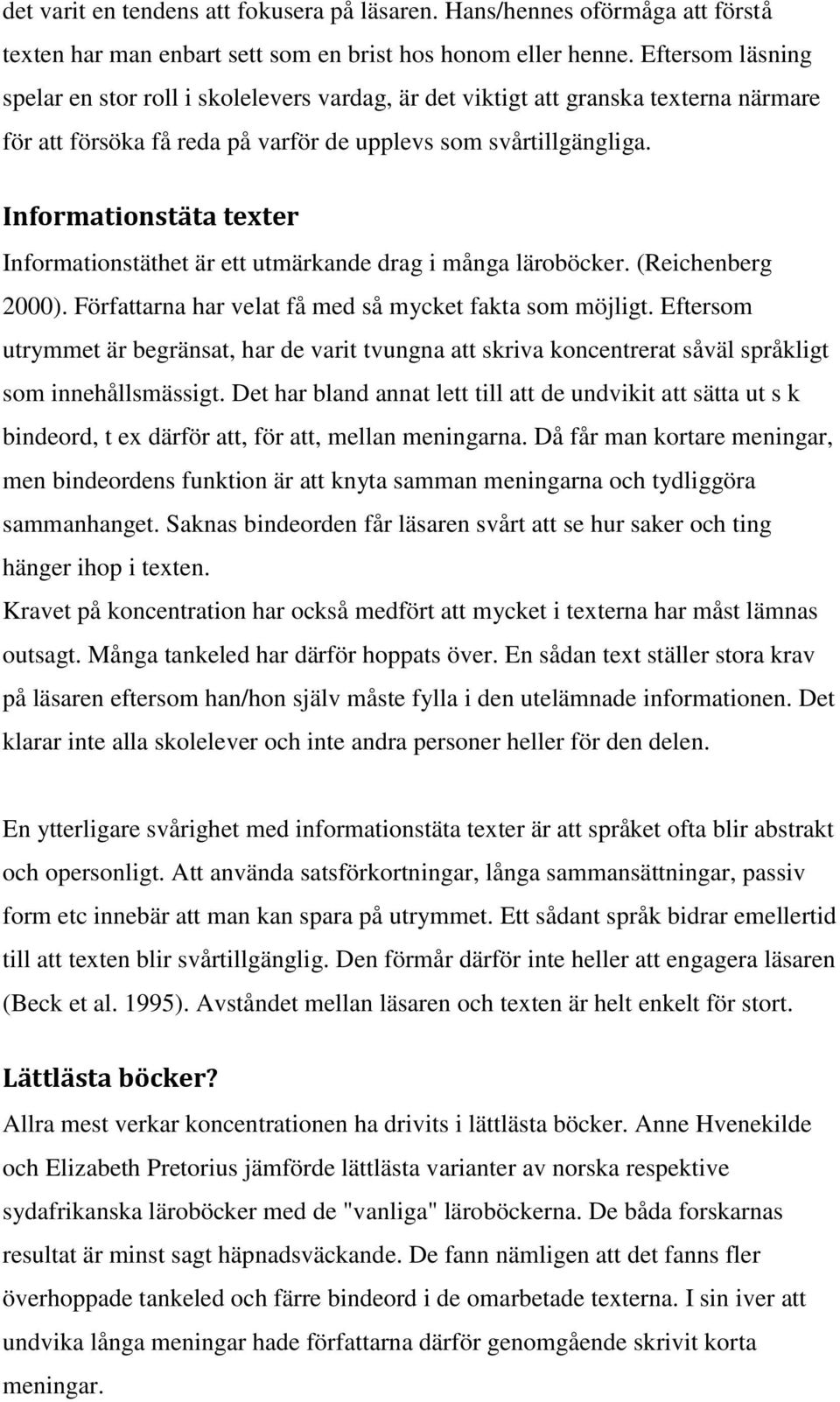 det varit en tendens att fokusera på läsaren. Hans/hennes oförmåga att förstå texten har man enbart sett som en brist hos honom eller henne. Eftersom läsning spelar en stor roll i skolelevers vardag, är det viktigt att granska texterna närmare för att försöka få reda på varför de upplevs som svårtillgängliga.

Informationstäta texter

Informationstäthet är ett utmärkande drag i många läroböcker. (Reichenberg 2000). Författarna har velat få med så mycket fakta som möjligt. Eftersom utrymmet är begränsat, har de varit tvungna att skriva koncentrerat såväl språkligt som innehållsmässigt. Det har bland annat lett till att de undvikit att sätta ut s k bindeord, t ex därför att, för att, mellan meningarna. Då får man kortare meningar, men bindeordens funktion är att knyta samman meningarna och tydliggöra sammanhanget. Saknas bindeorden får läsaren svårt att se hur saker och ting hänger ihop i texten.

Kravet på koncentration har också medfört att mycket i texterna har måst lämnas outsagt. Många tankeled har därför hoppats över. En sådan text ställer stora krav på läsaren eftersom han/hon själv måste fylla i den utelämnade informationen. Det klarar inte alla skolelever och inte andra personer heller för den delen.

En ytterligare svårighet med informationstäta texter är att språket ofta blir abstrakt och opersonligt. Att använda satsförkortningar, långa sammansättningar, passiv form etc innebär att man kan spara på utrymmet. Ett sådant språk bidrar emellertid till att texten blir svårtillgänglig. Den förmår därför inte heller att engagera läsaren (Beck et al. 1995). Avståndet mellan läsaren och texten är helt enkelt för stort.

Lättlästa böcker?

Allra mest verkar koncentrationen ha drivits i lättlästa böcker. Anne Hvenekilde och Elizabeth Pretorius jämförde lättlästa varianter av norska respektive sydafrikanska läroböcker med de "vanliga" läroböckerna. De båda forskarnas resultat är minst sagt häpnadsväckande. De fann nämligen att det fanns fler överhoppade tankeled och färre bindeord i de omarbetade texterna. I sin iver att undvika långa meningar hade författarna därför genomgående skrivit korta meningar.